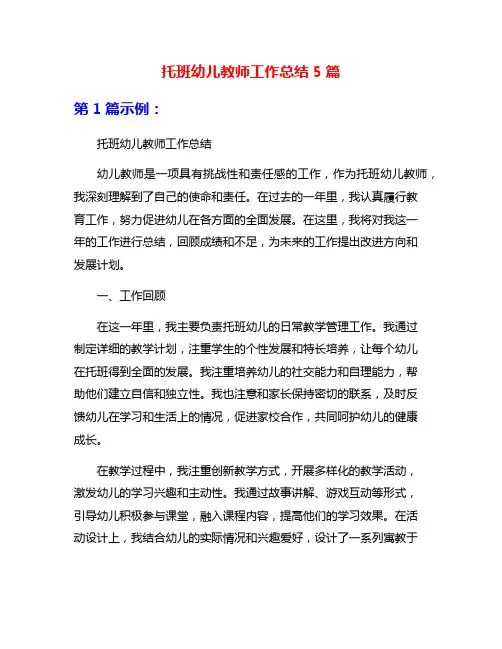 托班幼儿教师工作总结 5 篇

第 1 篇示例：

托班幼儿教师工作总结

幼儿教师是一项具有挑战性和责任感的工作，作为托班幼儿教师，我深刻理解到了自己的使命和责任。在过去的一年里，我认真履行教育工作，努力促进幼儿在各方面的全面发展。在这里，我将对我这一年的工作进行总结，回顾成绩和不足，为未来的工作提出改进方向和发展计划。

一、工作回顾

在这一年里，我主要负责托班幼儿的日常教学管理工作。我通过制定详细的教学计划，注重学生的个性发展和特长培养，让每个幼儿在托班得到全面的发展。我注重培养幼儿的社交能力和自理能力，帮助他们建立自信和独立性。我也注意和家长保持密切的联系，及时反馈幼儿在学习和生活上的情况，促进家校合作，共同呵护幼儿的健康成长。

在教学过程中，我注重创新教学方式，开展多样化的教学活动，激发幼儿的学习兴趣和主动性。我通过故事讲解、游戏互动等形式，引导幼儿积极参与课堂，融入课程内容，提高他们的学习效果。在活动设计上，我结合幼儿的实际情况和兴趣爱好，设计了一系列寓教于